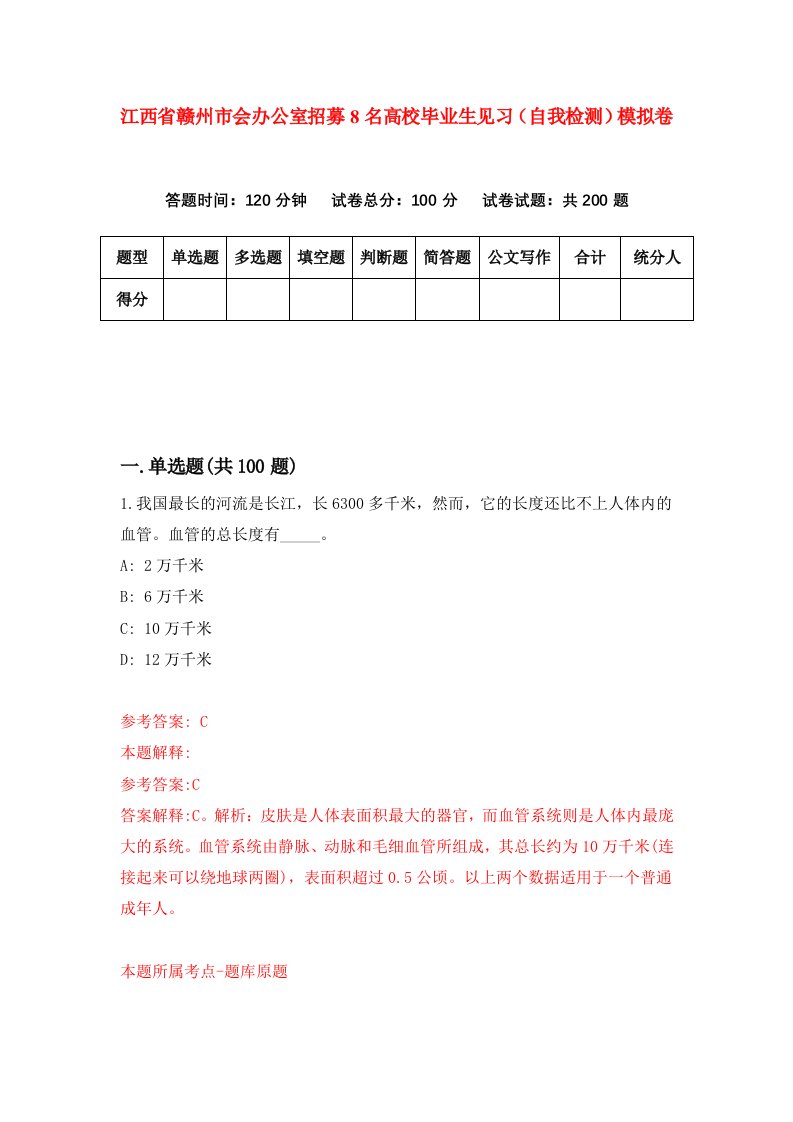 江西省赣州市会办公室招募8名高校毕业生见习（自我检测）模拟卷

答题时间：120分钟　试卷总分：100分　试卷试题：共200题

| 题型 | 单选题 | 多选题 | 填空题 | 判断题 | 简答题 | 公文写作 | 合计 | 统分人 |
|---|---|---|---|---|---|---|---|---|
| 得分 | | | | | | | | |

一.单选题(共100题)

1.我国最长的河流是长江，长6300多千米，然而，它的长度还比不上人体内的血管。血管的总长度有_____。

A: 2万千米

B: 6万千米

C: 10万千米

D: 12万千米

参考答案: C

本题解释:

参考答案:C

答案解释:C。解析：皮肤是人体表面积最大的器官，而血管系统则是人体内最庞大的系统。血管系统由静脉、动脉和毛细血管所组成，其总长约为10万千米(连接起来可以绕地球两圈)，表面积超过0.5公顷。以上两个数据适用于一个普通成年人。

本题所属考点-题库原题